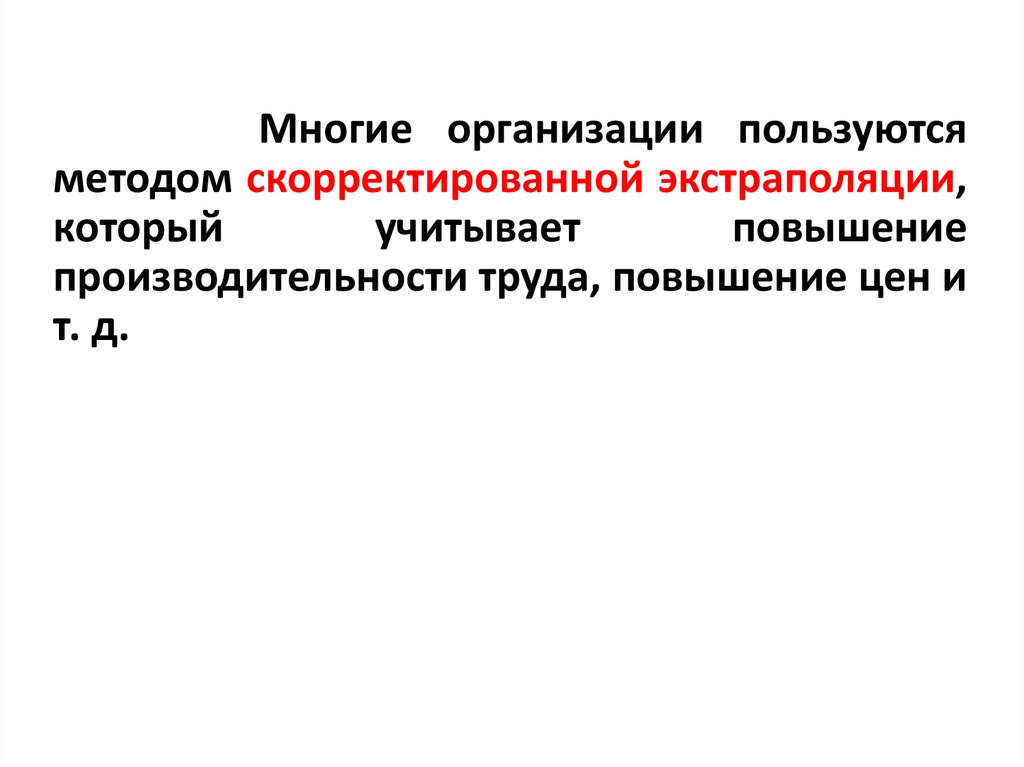 Многие организации пользуются методом скорректированной экстраполяции, который учитывает повышение производительности труда, повышение цен и т. д.